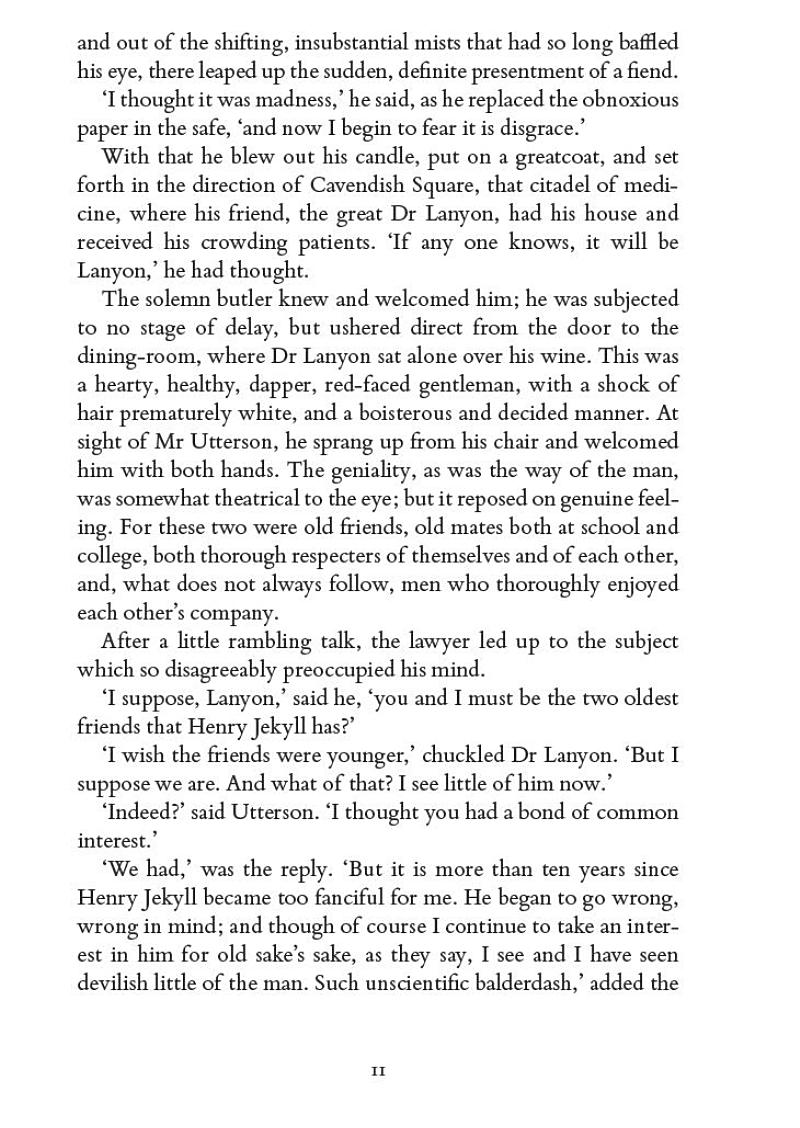 and out of the shifting, insubstantial mists that had so long baffled his eye, there leaped up the sudden, definite presentment of a fiend.

‘I thought it was madness,’ he said, as he replaced the obnoxious paper in the safe, ‘and now I begin to fear it is disgrace.’

With that he blew out his candle, put on a greatcoat, and set forth in the direction of Cavendish Square, that citadel of medicine, where his friend, the great Dr Lanyon, had his house and received his crowding patients. ‘If any one knows, it will be Lanyon,’ he had thought.

The solemn butler knew and welcomed him; he was subjected to no stage of delay, but ushered direct from the door to the dining-room, where Dr Lanyon sat alone over his wine. This was a hearty, healthy, dapper, red-faced gentleman, with a shock of hair prematurely white, and a boisterous and decided manner. At sight of Mr Utterson, he sprang up from his chair and welcomed him with both hands. The geniality, as was the way of the man, was somewhat theatrical to the eye; but it reposed on genuine feeling. For these two were old friends, old mates both at school and college, both thorough respecters of themselves and of each other, and, what does not always follow, men who thoroughly enjoyed each other’s company.

After a little rambling talk, the lawyer led up to the subject which so disagreeably preoccupied his mind.

‘I suppose, Lanyon,’ said he, ‘you and I must be the two oldest friends that Henry Jekyll has?’

‘I wish the friends were younger,’ chuckled Dr Lanyon. ‘But I suppose we are. And what of that? I see little of him now.’

‘Indeed?’ said Utterson. ‘I thought you had a bond of common interest.’

‘We had,’ was the reply. ‘But it is more than ten years since Henry Jekyll became too fanciful for me. He began to go wrong, wrong in mind; and though of course I continue to take an interest in him for old sake’s sake, as they say, I see and I have seen devilish little of the man. Such unscientific balderdash,’ added the

11